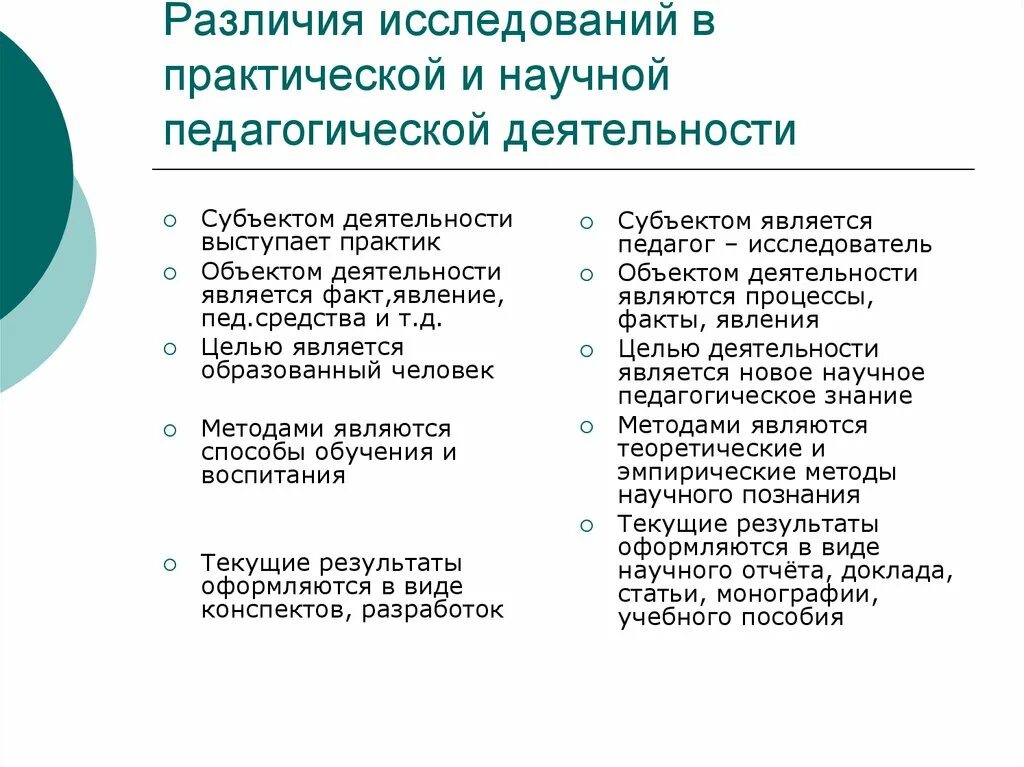 Различия исследований в практической и научной педагогической деятельности

○ Субъектом деятельности выступает практик
○ Объектом деятельности является факт,явление, пед.средства и т.д.
○ Целью является образованный человек
○ Методами являются способы обучения и воспитания
○ Текущие результаты оформляются в виде конспектов, разработок

○ Субъектом является педагог – исследователь
○ Объектом деятельности являются процессы, факты, явления
○ Целью деятельности является новое научное педагогическое знание
○ Методами являются теоретические и эмпирические методы научного познания
○ Текущие результаты оформляются в виде научного отчёта, доклада, статьи, монографии, учебного пособия